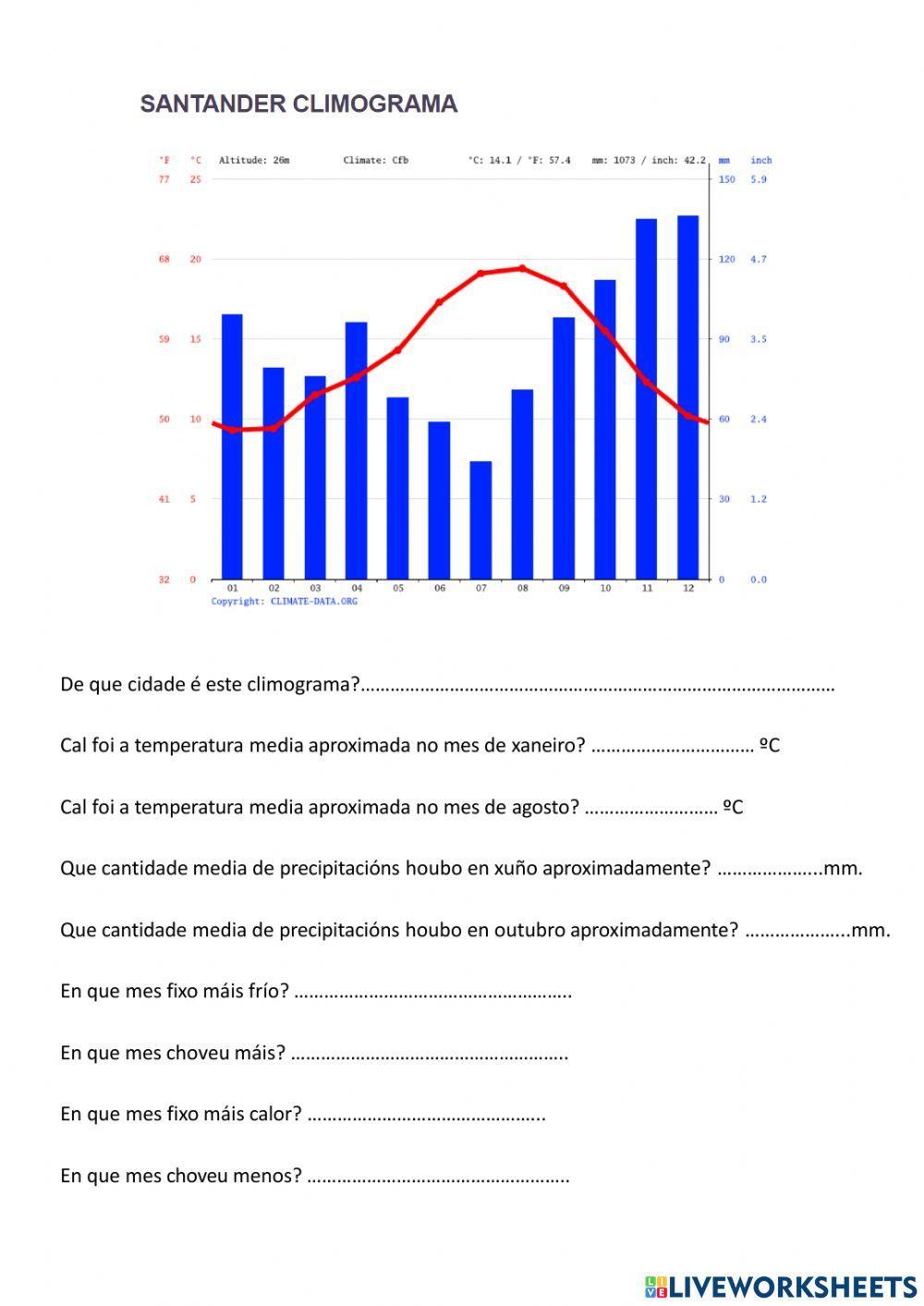 SANTANDER CLIMOGRAMA

°F °C Altitude: 26m Climate: Cfb °C: 14.1 / °F: 57.4 mm: 1073 / inch: 42.2 mm inch

77 25
68 20
59 15
50 10
41 5
32 0

150 5.9
120 4.7
90 3.5
60 2.4
30 1.2
0 0.0

01 02 03 04 05 06 07 08 09 10 11 12

Copyright: CLIMATE-DATA.ORG

De que cidade é este climograma?……………………………………………………………………………………

Cal foi a temperatura media aproximada no mes de xaneiro? …………………………… ºC

Cal foi a temperatura media aproximada no mes de agosto? ……………………… ºC

Que cantidade media de precipitacións houbo en xuño aproximadamente? ………………...mm.

Que cantidade media de precipitacións houbo en outubro aproximadamente? ………………...mm.

En que mes fixo máis frío? ……………………………………………….

En que mes choveu máis? ……………………………………………….

En que mes fixo máis calor? ………………………………………..

En que mes choveu menos? …………………………………………….

LIVEWORKSHEETS